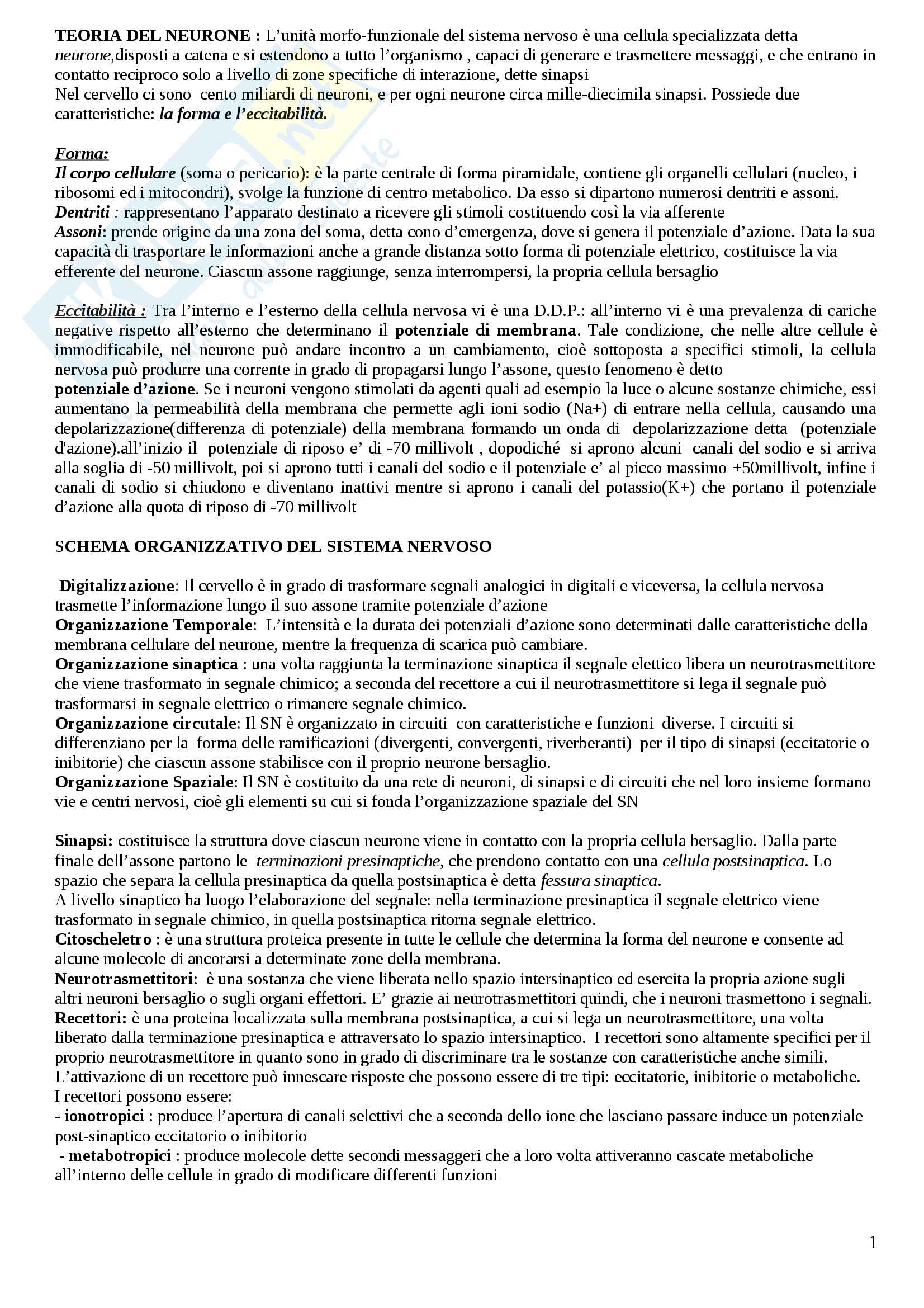 TEORIA DEL NEURONE : L'unità morfo-funzionale del sistema nervoso è una cellula specializzata detta neurone,disposti a catena e si estendono a tutto l'organismo , capaci di generare e trasmettere messaggi, e che entrano in contatto reciproco solo a livello di zone specifiche di interazione, dette sinapsi
Nel cervello ci sono cento miliardi di neuroni, e per ogni neurone circa mille-diecimila sinapsi. Possiede due caratteristiche: la forma e l'eccitabilità.

Forma:
Il corpo cellulare (soma o pericario): è la parte centrale di forma piramidale, contiene gli organelli cellulari (nucleo, i ribosomi ed i mitocondri), svolge la funzione di centro metabolico. Da esso si dipartono numerosi dentriti e assoni.
Dentriti : rappresentano l'apparato destinato a ricevere gli stimoli costituendo così la via afferente
Assoni: prende origine da una zona del soma, detta cono d'emergenza, dove si genera il potenziale d'azione. Data la sua capacità di trasportare le informazioni anche a grande distanza sotto forma di potenziale elettrico, costituisce la via efferente del neurone. Ciascun assone raggiunge, senza interrompersi, la propria cellula bersaglio

Eccitabilità : Tra l'interno e l'esterno della cellula nervosa vi è una D.D.P.: all'interno vi è una prevalenza di cariche negative rispetto all'esterno che determinano il potenziale di membrana. Tale condizione, che nelle altre cellule è immodificabile, nel neurone può andare incontro a un cambiamento, cioè sottoposta a specifici stimoli, la cellula nervosa può produrre una corrente in grado di propagarsi lungo l'assone, questo fenomeno è detto
potenziale d'azione. Se i neuroni vengono stimolati da agenti quali ad esempio la luce o alcune sostanze chimiche, essi aumentano la permeabilità della membrana che permette agli ioni sodio (Na+) di entrare nella cellula, causando una depolarizzazione(differenza di potenziale) della membrana formando un onda di depolarizzazione detta (potenziale d'azione).all'inizio il potenziale di riposo e' di -70 millivolt , dopodiché si aprono alcuni canali del sodio e si arriva alla soglia di -50 millivolt, poi si aprono tutti i canali del sodio e il potenziale e' al picco massimo +50millivolt, infine i canali di sodio si chiudono e diventano inattivi mentre si aprono i canali del potassio(K+) che portano il potenziale d'azione alla quota di riposo di -70 millivolt

SCHEMA ORGANIZZATIVO DEL SISTEMA NERVOSO

Digitalizzazione: Il cervello è in grado di trasformare segnali analogici in digitali e viceversa, la cellula nervosa trasmette l'informazione lungo il suo assone tramite potenziale d'azione
Organizzazione Temporale: L'intensità e la durata dei potenziali d'azione sono determinati dalle caratteristiche della membrana cellulare del neurone, mentre la frequenza di scarica può cambiare.
Organizzazione sinaptica : una volta raggiunta la terminazione sinaptica il segnale elettico libera un neurotrasmettitore che viene trasformato in segnale chimico; a seconda del recettore a cui il neurotrasmettitore si lega il segnale può trasformarsi in segnale elettrico o rimanere segnale chimico.
Organizzazione circutale: Il SN è organizzato in circuiti con caratteristiche e funzioni diverse. I circuiti si differenziano per la forma delle ramificazioni (divergenti, convergenti, riverberanti) per il tipo di sinapsi (eccitatorie o inibitorie) che ciascun assone stabilisce con il proprio neurone bersaglio.
Organizzazione Spaziale: Il SN è costituito da una rete di neuroni, di sinapsi e di circuiti che nel loro insieme formano vie e centri nervosi, cioè gli elementi su cui si fonda l'organizzazione spaziale del SN

Sinapsi: costituisce la struttura dove ciascun neurone viene in contatto con la propria cellula bersaglio. Dalla parte finale dell'assone partono le terminazioni presinaptiche, che prendono contatto con una cellula postsinaptica. Lo spazio che separa la cellula presinaptica da quella postsinaptica è detta fessura sinaptica.
A livello sinaptico ha luogo l'elaborazione del segnale: nella terminazione presinaptica il segnale elettrico viene trasformato in segnale chimico, in quella postsinaptica ritorna segnale elettrico.
Citoscheletro : è una struttura proteica presente in tutte le cellule che determina la forma del neurone e consente ad alcune molecole di ancorarsi a determinate zone della membrana.
Neurotrasmettitori: è una sostanza che viene liberata nello spazio intersinaptico ed esercita la propria azione sugli altri neuroni bersaglio o sugli organi effettori. E' grazie ai neurotrasmettitori quindi, che i neuroni trasmettono i segnali.
Recettori: è una proteina localizzata sulla membrana postsinaptica, a cui si lega un neurotrasmettitore, una volta liberato dalla terminazione presinaptica e attraversato lo spazio intersinaptico. I recettori sono altamente specifici per il proprio neurotrasmettitore in quanto sono in grado di discriminare tra le sostanze con caratteristiche anche simili.
L'attivazione di un recettore può innescare risposte che possono essere di tre tipi: eccitatorie, inibitorie o metaboliche.
I recettori possono essere:
- ionotropici : produce l'apertura di canali selettivi che a seconda dello ione che lasciano passare induce un potenziale post-sinaptico eccitatorio o inibitorio
- metabotropici : produce molecole dette secondi messaggeri che a loro volta attiveranno cascate metaboliche all'interno delle cellule in grado di modificare differenti funzioni

1